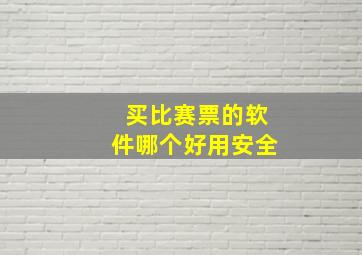 买比赛票的软件哪个好用安全